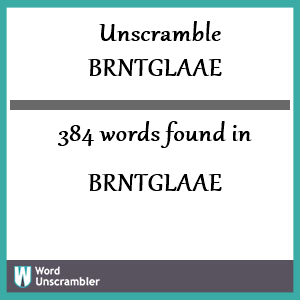 Unscramble
BRNTGLAAE

384 words found in

BRNTGLAAE

W Word Unscrambler